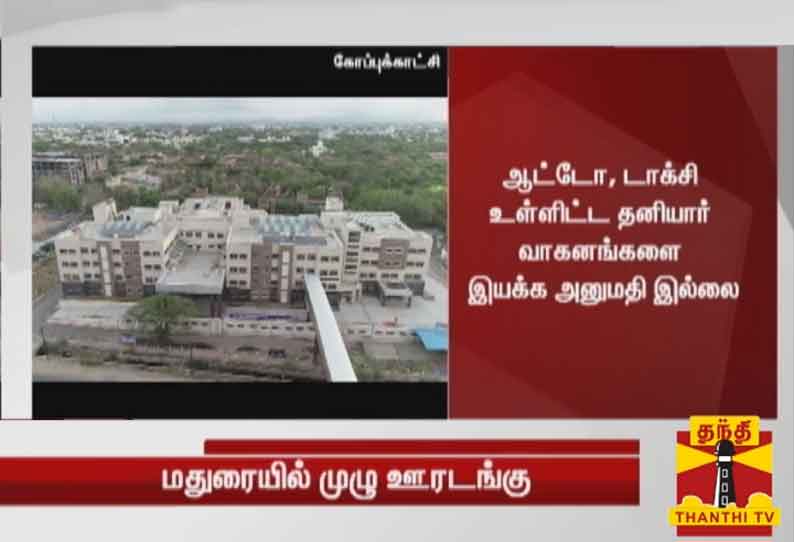 கோப்புக்காட்சி

ஆட்டோ, டாக்சி உள்ளிட்ட தனியார் வாகனங்களை இயக்க அனுமதி இல்லை

மதுரையில் முழு ஊரடங்கு

தந்தி
THANTHI TV